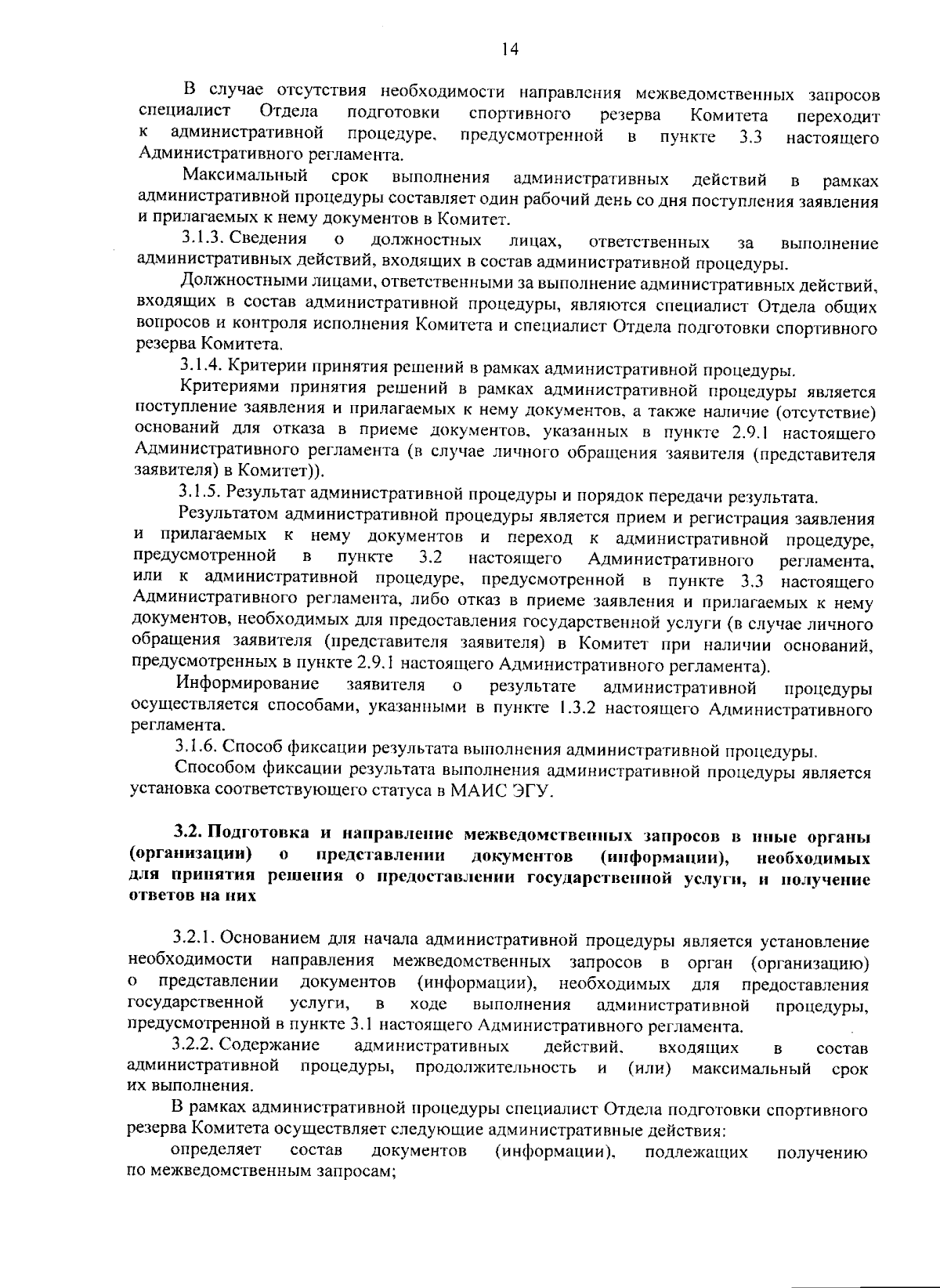 14

В случае отсутствия необходимости направления межведомственных запросов специалист Отдела подготовки спортивного резерва Комитета переходит к административной процедуре, предусмотренной в пункте 3.3 настоящего Административного регламента.

Максимальный срок выполнения административных действий в рамках административной процедуры составляет один рабочий день со дня поступления заявления и прилагаемых к нему документов в Комитет.

3.1.3. Сведения о должностных лицах, ответственных за выполнение административных действий, входящих в состав административной процедуры.

Должностными лицами, ответственными за выполнение административных действий, входящих в состав административной процедуры, являются специалист Отдела общих вопросов и контроля исполнения Комитета и специалист Отдела подготовки спортивного резерва Комитета.

3.1.4. Критерии принятия решений в рамках административной процедуры.

Критериями принятия решений в рамках административной процедуры является поступление заявления и прилагаемых к нему документов, а также наличие (отсутствие) оснований для отказа в приеме документов, указанных в пункте 2.9.1 настоящего Административного регламента (в случае личного обращения заявителя (представителя заявителя) в Комитет)).

3.1.5. Результат административной процедуры и порядок передачи результата.

Результатом административной процедуры является прием и регистрация заявления и прилагаемых к нему документов и переход к административной процедуре, предусмотренной в пункте 3.2 настоящего Административного регламента, или к административной процедуре, предусмотренной в пункте 3.3 настоящего Административного регламента, либо отказ в приеме заявления и прилагаемых к нему документов, необходимых для предоставления государственной услуги (в случае личного обращения заявителя (представителя заявителя) в Комитет при наличии оснований, предусмотренных в пункте 2.9.1 настоящего Административного регламента).

Информирование заявителя о результате административной процедуры осуществляется способами, указанными в пункте 1.3.2 настоящего Административного регламента.

3.1.6. Способ фиксации результата выполнения административной процедуры.

Способом фиксации результата выполнения административной процедуры является установка соответствующего статуса в МАИС ЭГУ.

3.2. Подготовка и направление межведомственных запросов в иные органы (организации) о представлении документов (информации), необходимых для принятия решения о предоставлении государственной услуги, и получение ответов на них

3.2.1. Основанием для начала административной процедуры является установление необходимости направления межведомственных запросов в орган (организацию) о представлении документов (информации), необходимых для предоставления государственной услуги, в ходе выполнения административной процедуры, предусмотренной в пункте 3.1 настоящего Административного регламента.

3.2.2. Содержание административных действий, входящих в состав административной процедуры, продолжительность и (или) максимальный срок их выполнения.

В рамках административной процедуры специалист Отдела подготовки спортивного резерва Комитета осуществляет следующие административные действия:

определяет состав документов (информации), подлежащих получению по межведомственным запросам;